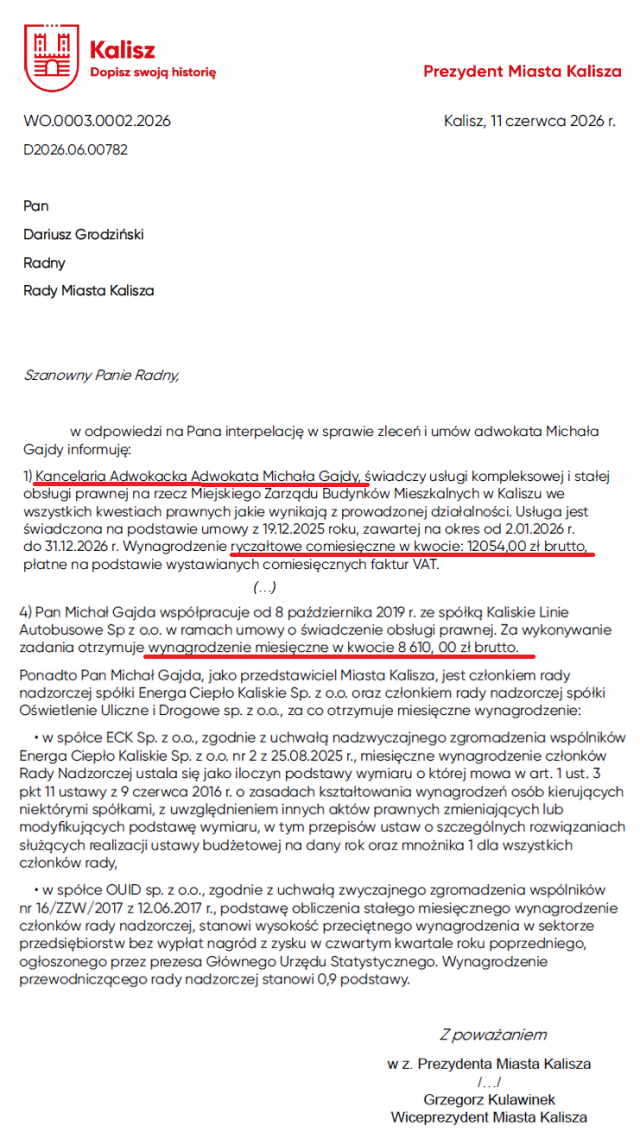 Kalisz
Dopisz swoją historię

Prezydent Miasta Kalisza

WO.0003.0002.2026

Kalisz, 11 czerwca 2026 r.

D2026.06.00782

Pan

Dariusz Grodziński

Radny

Rady Miasta Kalisza

Szanowny Panie Radny,

w odpowiedzi na Pana interpelację w sprawie zleceń i umów adwokata Michała Gajdy informuję:

1) Kancelaria Adwokacka Adwokata Michała Gajdy, świadczy usługi kompleksowej i stałej obsługi prawnej na rzecz Miejskiego Zarządu Budynków Mieszkalnych w Kaliszu we wszystkich kwestiach prawnych jakie wynikają z prowadzonej działalności. Usługa jest świadczona na podstawie umowy z 19.12.2025 roku, zawartej na okres od 2.01.2026 r. do 31.12.2026 r. Wynagrodzenie ryczałtowe comiesięczne w kwocie: 12054,00 zł brutto, płatne na podstawie wystawianych comiesięcznych faktur VAT.

(...)

4) Pan Michał Gajda współpracuje od 8 października 2019 r. ze spółką Kaliskie Linie Autobusowe Sp z o.o. w ramach umowy o świadczenie obsługi prawnej. Za wykonywanie zadania otrzymuje wynagrodzenie miesięczne w kwocie 8 610, 00 zł brutto.

Ponadto Pan Michał Gajda, jako przedstawiciel Miasta Kalisza, jest członkiem rady nadzorczej spółki Energa Ciepło Kaliskie Sp. z o.o. oraz członkiem rady nadzorczej spółki Oświetlenie Uliczne i Drogowe sp. z o.o., za co otrzymuje miesięczne wynagrodzenie:

• w spółce ECK Sp. z o.o., zgodnie z uchwałą nadzwyczajnego zgromadzenia wspólników Energa Ciepło Kaliskie Sp. z o.o. nr 2 z 25.08.2025 r., miesięczne wynagrodzenie członków Rady Nadzorczej ustala się jako iloczyn podstawy wymiaru o której mowa w art. 1 ust. 3 pkt 11 ustawy z 9 czerwca 2016 r. o zasadach kształtowania wynagrodzeń osób kierujących niektórymi spółkami, z uwzględnieniem innych aktów prawnych zmieniających lub modyfikujących podstawę wymiaru, w tym przepisów ustaw o szczególnych rozwiązaniach służących realizacji ustawy budżetowej na dany rok oraz mnożnika 1 dla wszystkich członków rady,

• w spółce OUID sp. z o.o., zgodnie z uchwałą zwyczajnego zgromadzenia wspólników nr 16/ZZW/2017 z 12.06.2017 r., podstawę obliczenia stałego miesięcznego wynagrodzenie członków rady nadzorczej, stanowi wysokość przeciętnego wynagrodzenia w sektorze przedsiębiorstw bez wypłat nagród z zysku w czwartym kwartale roku poprzedniego, ogłoszonego przez prezesa Głównego Urzędu Statystycznego. Wynagrodzenie przewodniczącego rady nadzorczej stanowi 0,9 podstawy.

Z poważaniem

w z. Prezydenta Miasta Kalisza
/.../
Grzegorz Kulawinek
Wiceprezydent Miasta Kalisza